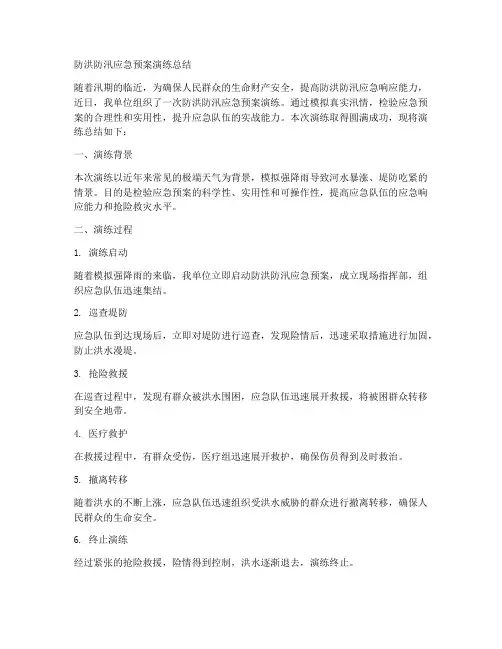 防洪防汛应急预案演练总结

随着汛期的临近，为确保人民群众的生命财产安全，提高防洪防汛应急响应能力，近日，我单位组织了一次防洪防汛应急预案演练。通过模拟真实汛情，检验应急预案的合理性和实用性，提升应急队伍的实战能力。本次演练取得圆满成功，现将演练总结如下：

一、演练背景

本次演练以近年来常见的极端天气为背景，模拟强降雨导致河水暴涨、堤防吃紧的情景。目的是检验应急预案的科学性、实用性和可操作性，提高应急队伍的应急响应能力和抢险救灾水平。

二、演练过程

1. 演练启动

随着模拟强降雨的来临，我单位立即启动防洪防汛应急预案，成立现场指挥部，组织应急队伍迅速集结。

2. 巡查堤防

应急队伍到达现场后，立即对堤防进行巡查，发现险情后，迅速采取措施进行加固，防止洪水漫堤。

3. 抢险救援

在巡查过程中，发现有群众被洪水围困，应急队伍迅速展开救援，将被困群众转移到安全地带。

4. 医疗救护

在救援过程中，有群众受伤，医疗组迅速展开救护，确保伤员得到及时救治。

5. 撤离转移

随着洪水的不断上涨，应急队伍迅速组织受洪水威胁的群众进行撤离转移，确保人民群众的生命安全。

6. 终止演练

经过紧张的抢险救援，险情得到控制，洪水逐渐退去，演练终止。